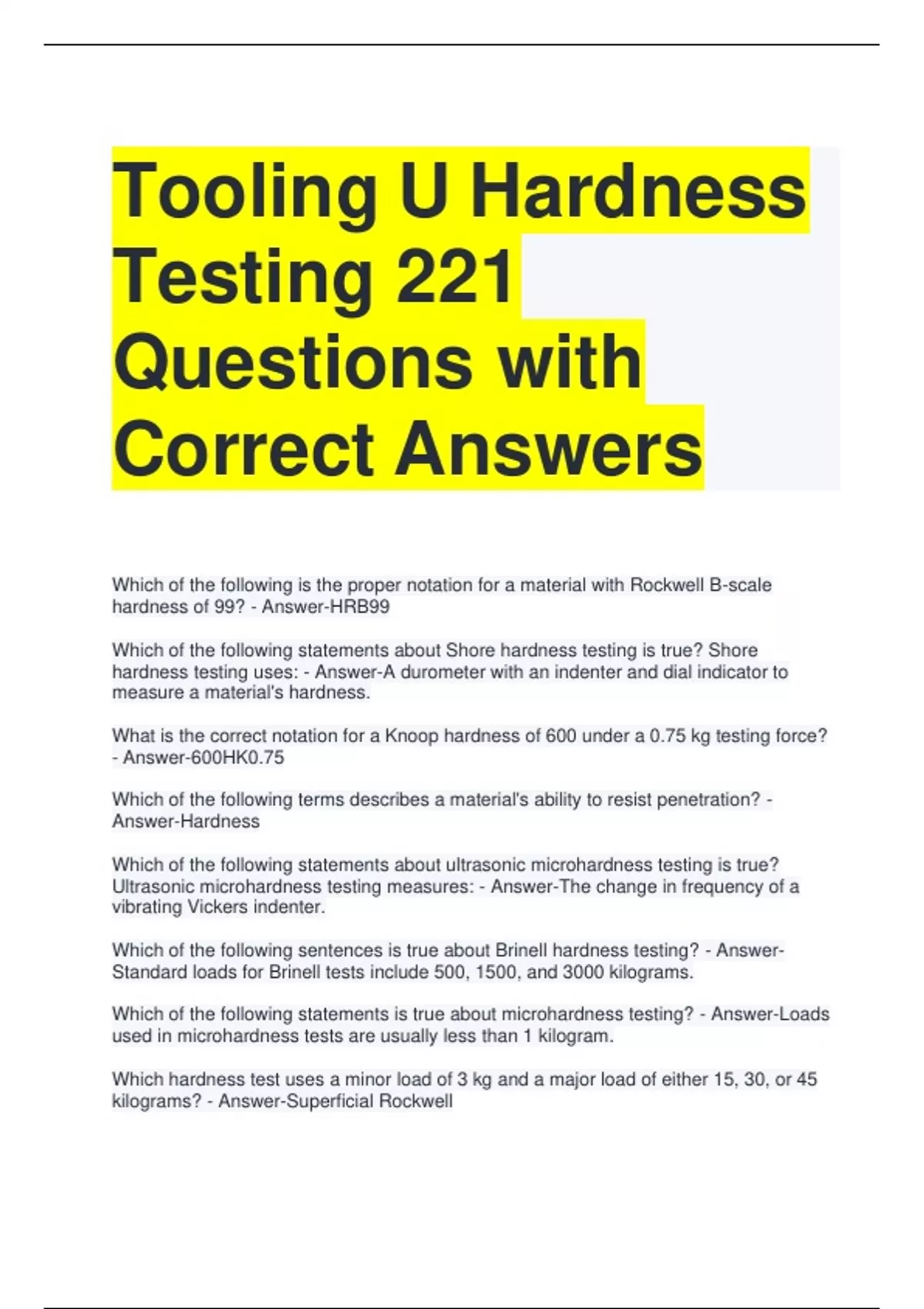 Tooling U Hardness Testing 221 Questions with Correct Answers

Which of the following is the proper notation for a material with Rockwell B-scale hardness of 99? - Answer-HRB99

Which of the following statements about Shore hardness testing is true? Shore hardness testing uses: - Answer-A durometer with an indenter and dial indicator to measure a material's hardness.

What is the correct notation for a Knoop hardness of 600 under a 0.75 kg testing force? - Answer-600HK0.75

Which of the following terms describes a material's ability to resist penetration? - Answer-Hardness

Which of the following statements about ultrasonic microhardness testing is true? Ultrasonic microhardness testing measures: - Answer-The change in frequency of a vibrating Vickers indenter.

Which of the following sentences is true about Brinell hardness testing? - Answer-Standard loads for Brinell tests include 500, 1500, and 3000 kilograms.

Which of the following statements is true about microhardness testing? - Answer-Loads used in microhardness tests are usually less than 1 kilogram.

Which hardness test uses a minor load of 3 kg and a major load of either 15, 30, or 45 kilograms? - Answer-Superficial Rockwell